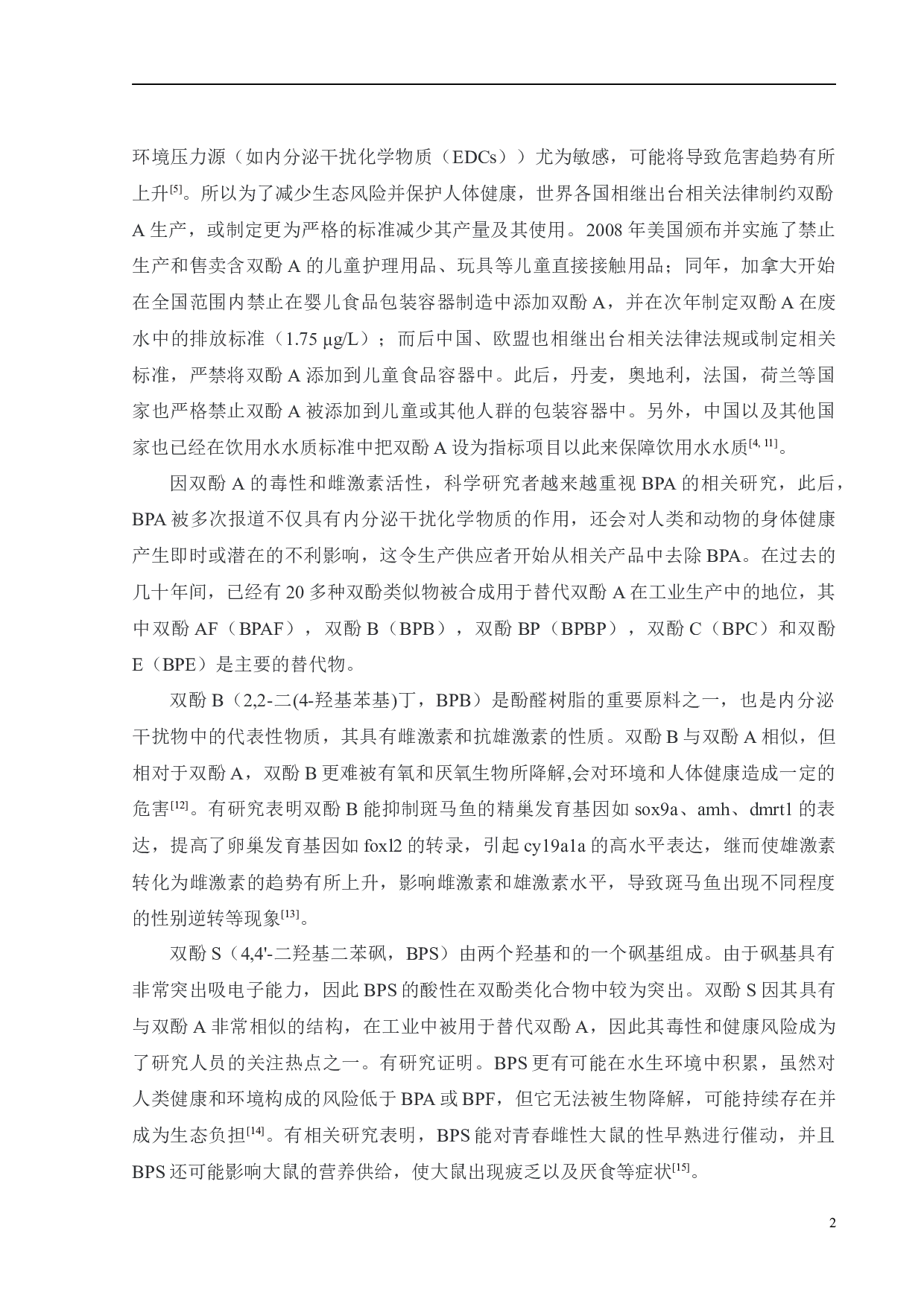 环境压力源（如内分泌干扰化学物质（EDCs））尤为敏感，可能将导致危害趋势有所上升$^{[5]}$。所以为了减少生态风险并保护人体健康，世界各国相继出台相关法律制约双酚A生产，或制定更为严格的标准减少其产量及其使用。2008年美国颁布并实施了禁止生产和售卖含双酚A的儿童护理用品、玩具等儿童直接接触用品；同年，加拿大开始在全国范围内禁止在婴儿食品包装容器制造中添加双酚A，并在次年制定双酚A在废水中的排放标准（1.75 μg/L）；而后中国、欧盟也相继出台相关法律法规或制定相关标准，严禁将双酚A添加到儿童食品容器中。此后，丹麦，奥地利，法国，荷兰等国家也严格禁止双酚A被添加到儿童或其他人群的包装容器中。另外，中国以及其他国家也已经在饮用水水质标准中把双酚A设为指标项目以此来保障饮用水水质$^{[4, 11]}$。

因双酚A的毒性和雌激素活性，科学研究者越来越重视BPA的相关研究，此后，BPA被多次报道不仅具有内分泌干扰化学物质的作用，还会对人类和动物的身体健康产生即时或潜在的不利影响，这令生产供应者开始从相关产品中去除BPA。在过去的几十年间，已经有20多种双酚类似物被合成用于替代双酚A在工业生产中的地位，其中双酚AF（BPAF），双酚B（BPB），双酚BP（BPBP），双酚C（BPC）和双酚E（BPE）是主要的替代物。

双酚B（2,2-二(4-羟基苯基)丁，BPB）是酚醛树脂的重要原料之一，也是内分泌干扰物中的代表性物质，其具有雌激素和抗雄激素的性质。双酚B与双酚A相似，但相对于双酚A，双酚B更难被有氧和厌氧生物所降解,会对环境和人体健康造成一定的危害$^{[12]}$。有研究表明双酚B能抑制斑马鱼的精巢发育基因如sox9a、amh、dmrt1的表达，提高了卵巢发育基因如foxl2的转录，引起cy19a1a的高水平表达，继而使雄激素转化为雌激素的趋势有所上升，影响雌激素和雄激素水平，导致斑马鱼出现不同程度的性别逆转等现象$^{[13]}$。

双酚S（4,4'-二羟基二苯砜，BPS）由两个羟基和的一个砜基组成。由于砜基具有非常突出吸电子能力，因此BPS的酸性在双酚类化合物中较为突出。双酚S因其具有与双酚A非常相似的结构，在工业中被用于替代双酚A，因此其毒性和健康风险成为了研究人员的关注热点之一。有研究证明。BPS更有可能在水生环境中积累，虽然对人类健康和环境构成的风险低于BPA或BPF，但它无法被生物降解，可能持续存在并成为生态负担$^{[14]}$。有相关研究表明，BPS能对青春雌性大鼠的性早熟进行催动，并且BPS还可能影响大鼠的营养供给，使大鼠出现疲乏以及厌食等症状$^{[15]}$。

2